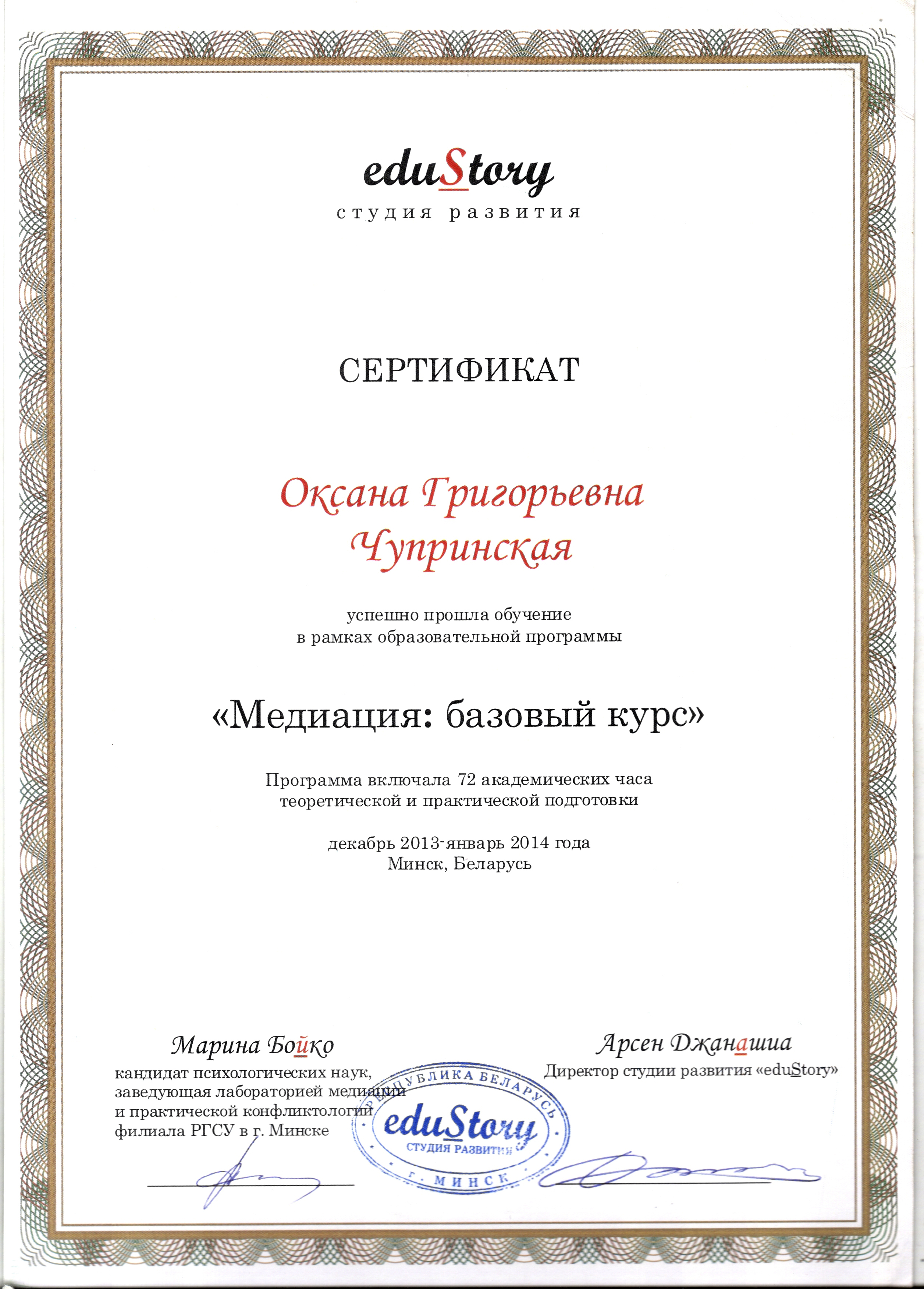 eduStory
студия развития

СЕРТИФИКАТ

Оксана Григорьевна Чупринская

успешно прошла обучение в рамках образовательной программы

«Медиация: базовый курс»

Программа включала 72 академических часа теоретической и практической подготовки

декабрь 2013-январь 2014 года
Минск, Беларусь

Марина Бойко
кандидат психологических наук, заведующая лабораторией медиации и практической конфликтологии филиала РГСУ в г. Минске

Арсен Джанашиа
Директор студии развития «eduStory»

РЕСПУБЛИКА БЕЛАРУСЬ
eduStory
СТУДИЯ РАЗВИТИЯ
г. МИНСК